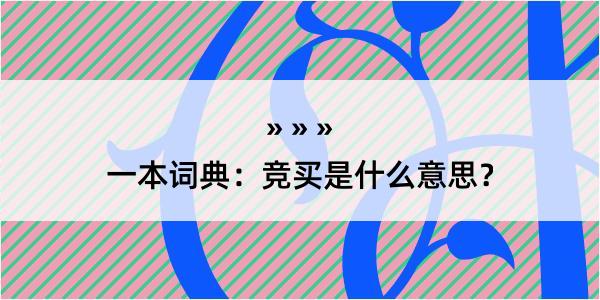 » » »

一本词典：竞买是什么意思？